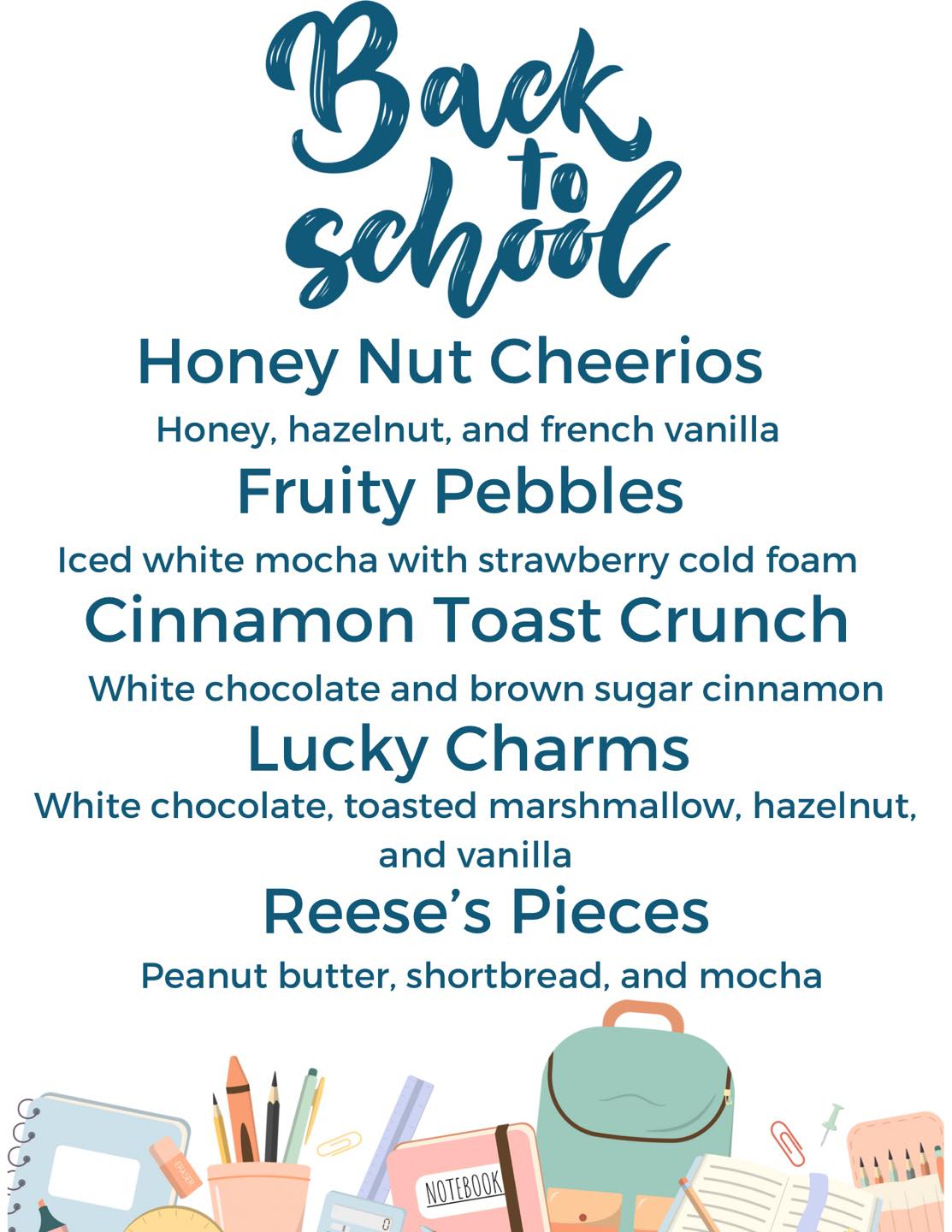 Back to school

Honey Nut Cheerios

Honey, hazelnut, and french vanilla

Fruity Pebbles

Iced white mocha with strawberry cold foam

Cinnamon Toast Crunch

White chocolate and brown sugar cinnamon

Lucky Charms

White chocolate, toasted marshmallow, hazelnut, and vanilla

Reese's Pieces

Peanut butter, shortbread, and mocha

NOTEBOOK